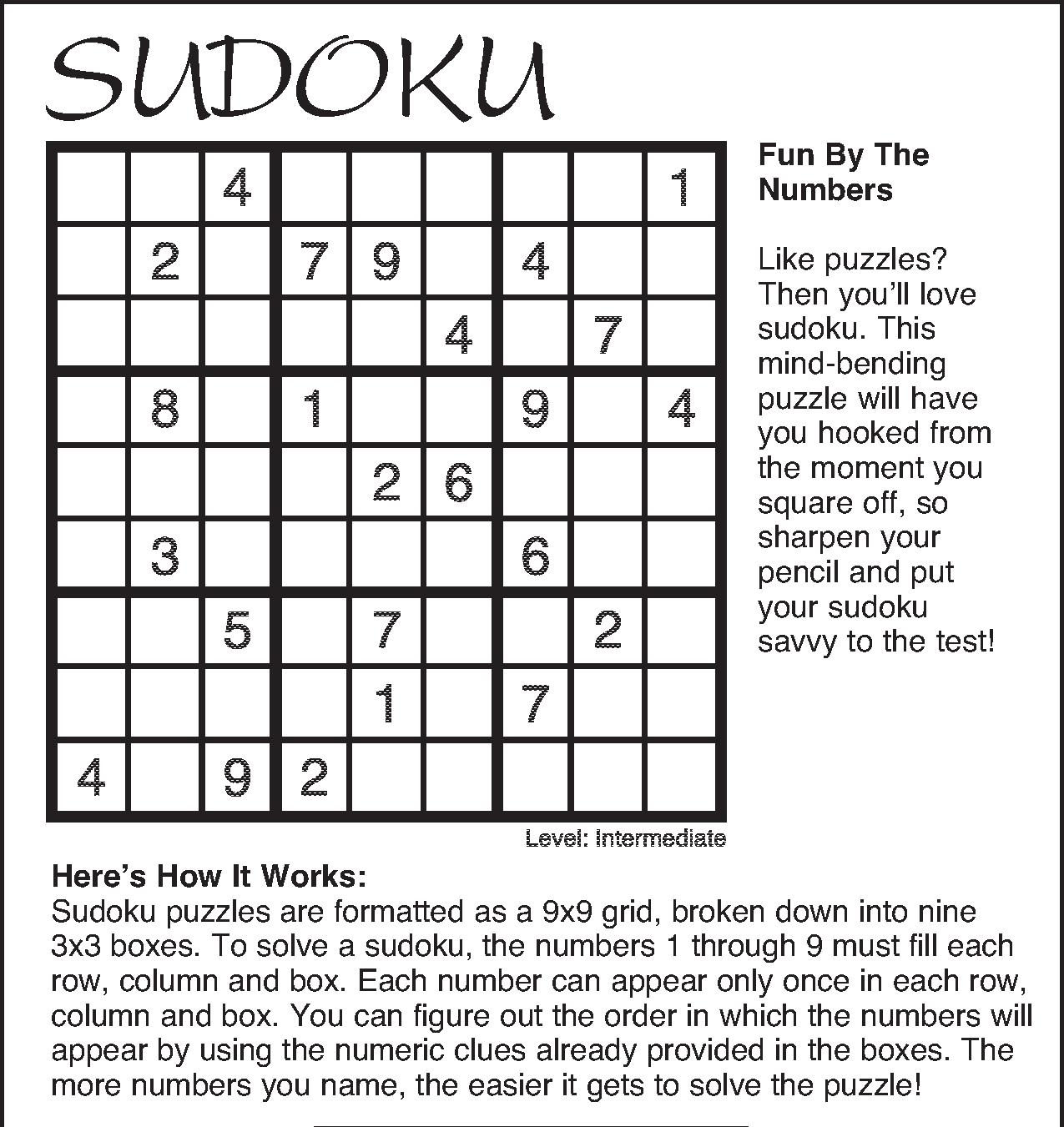 SUDOKU

|   |   |   |   |   |   |   |   |   |
|---|---|---|---|---|---|---|---|---|
|   |   | 4 |   |   |   |   |   | 1 |
|   | 2 |   | 7 | 9 |   | 4 |   |   |
|   |   |   |   |   | 4 |   | 7 |   |
|   | 8 |   | 1 |   |   | 9 |   | 4 |
|   |   |   |   | 2 | 6 |   |   |   |
|   | 3 |   |   |   |   | 6 |   |   |
|   |   | 5 |   | 7 |   |   | 2 |   |
|   |   |   |   | 1 |   | 7 |   |   |
| 4 |   | 9 | 2 |   |   |   |   |   |

Level: Intermediate

Fun By The Numbers

Like puzzles? Then you'll love sudoku. This mind-bending puzzle will have you hooked from the moment you square off, so sharpen your pencil and put your sudoku savvy to the test!

Here's How It Works:
Sudoku puzzles are formatted as a 9x9 grid, broken down into nine 3x3 boxes. To solve a sudoku, the numbers 1 through 9 must fill each row, column and box. Each number can appear only once in each row, column and box. You can figure out the order in which the numbers will appear by using the numeric clues already provided in the boxes. The more numbers you name, the easier it gets to solve the puzzle!